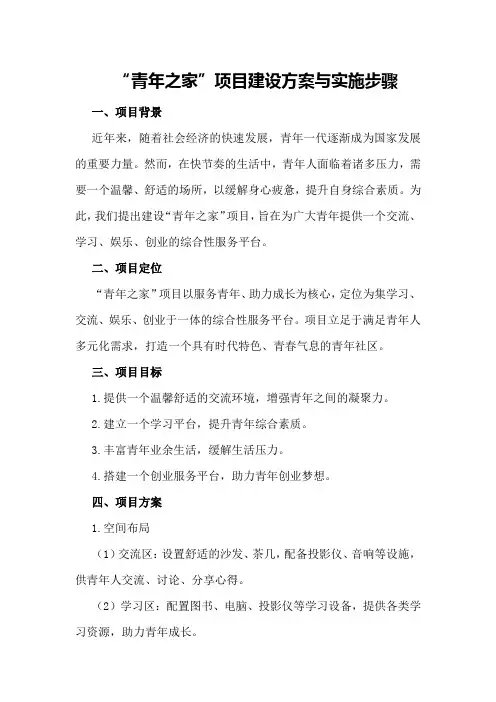 “青年之家”项目建设方案与实施步骤

一、项目背景

近年来，随着社会经济的快速发展，青年一代逐渐成为国家发展的重要力量。然而，在快节奏的生活中，青年人面临着诸多压力，需要一个温馨、舒适的场所，以缓解身心疲惫，提升自身综合素质。为此，我们提出建设“青年之家”项目，旨在为广大青年提供一个交流、学习、娱乐、创业的综合性服务平台。

二、项目定位

“青年之家”项目以服务青年、助力成长为核心，定位为集学习、交流、娱乐、创业于一体的综合性服务平台。项目立足于满足青年人多元化需求，打造一个具有时代特色、青春气息的青年社区。

三、项目目标

1.提供一个温馨舒适的交流环境，增强青年之间的凝聚力。

2.建立一个学习平台，提升青年综合素质。

3.丰富青年业余生活，缓解生活压力。

4.搭建一个创业服务平台，助力青年创业梦想。

四、项目方案

1.空间布局

（1）交流区：设置舒适的沙发、茶几，配备投影仪、音响等设施，供青年人交流、讨论、分享心得。

（2）学习区：配置图书、电脑、投影仪等学习设备，提供各类学习资源，助力青年成长。